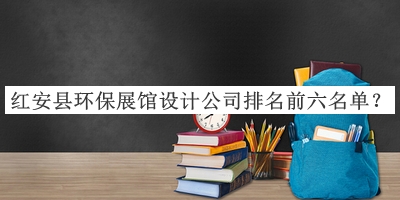 红安县环保展馆设计公司排名前六名单？